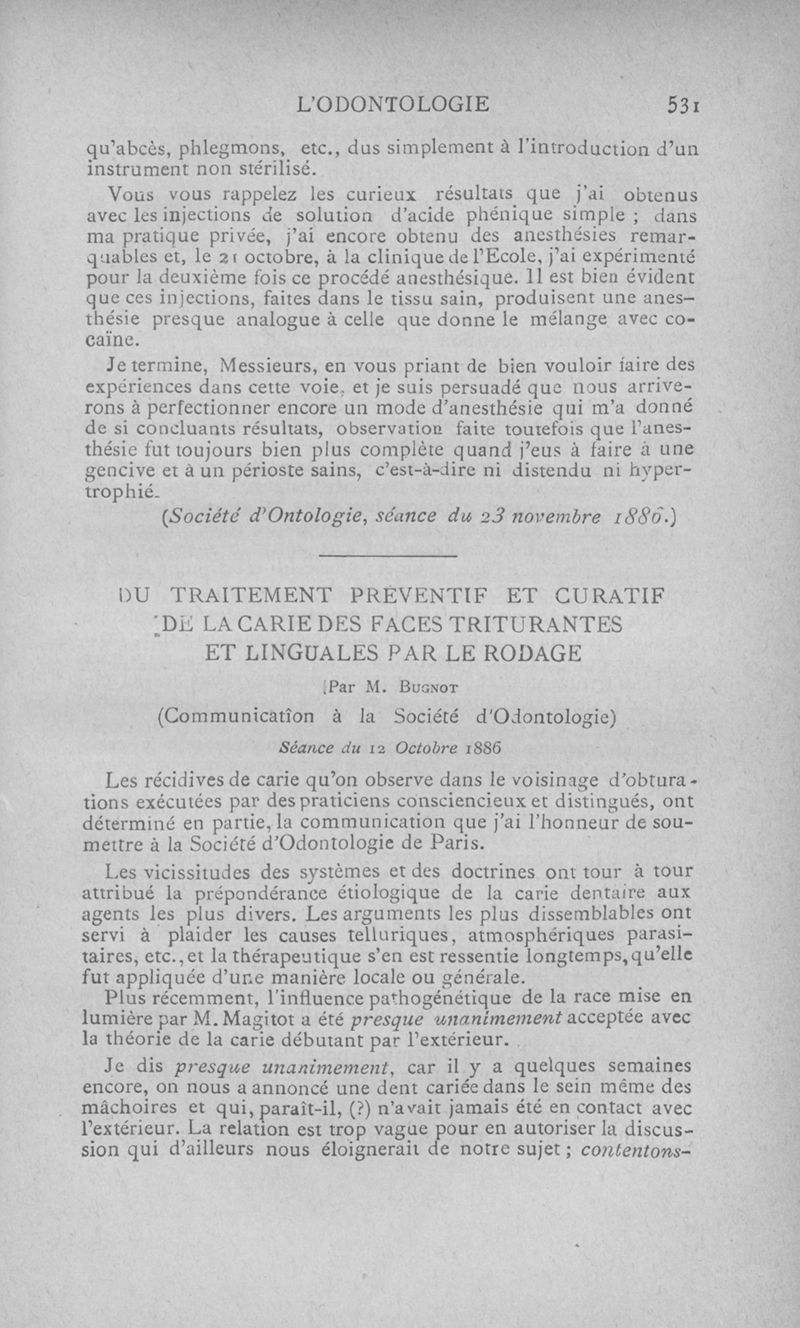 L'ODONTOLOGIE 531

qu'abcès, phlegmons, etc., dus simplement à l'introduction d'un instrument non stérilisé.

Vous vous rappelez les curieux résultats que j'ai obtenus avec les injections de solution d'acide phénique simple ; dans ma pratique privée, j'ai encore obtenu des anesthésies remarquables et, le 21 octobre, à la clinique de l'Ecole, j'ai expérimenté pour la deuxième fois ce procédé anesthésique. Il est bien évident que ces injections, faites dans le tissu sain, produisent une anesthésie presque analogue à celle que donne le mélange avec cocaïne.

Je termine, Messieurs, en vous priant de bien vouloir faire des expériences dans cette voie, et je suis persuadé que nous arriverons à perfectionner encore un mode d'anesthésie qui m'a donné de si concluants résultats, observation faite toutefois que l'anesthésie fut toujours bien plus complète quand j'eus à faire à une gencive et à un périoste sains, c'est-à-dire ni distendu ni hypertrophié.

(Société d'Ontologie, séance du 23 novembre 1886.)

DU TRAITEMENT PRÉVENTIF ET CURATIF DE LA CARIE DES FACES TRITURANTES ET LINGUALES PAR LE RODAGE

Par M. Bugnot

(Communication à la Société d'Odontologie)

Séance du 12 Octobre 1886

Les récidives de carie qu'on observe dans le voisinage d'obturations exécutées par des praticiens consciencieux et distingués, ont déterminé en partie, la communication que j'ai l'honneur de soumettre à la Société d'Odontologie de Paris.

Les vicissitudes des systèmes et des doctrines ont tour à tour attribué la prépondérance étiologique de la carie dentaire aux agents les plus divers. Les arguments les plus dissemblables ont servi à plaider les causes telluriques, atmosphériques parasitaires, etc., et la thérapeutique s'en est ressentie longtemps, qu'elle fut appliquée d'une manière locale ou générale.

Plus récemment, l'influence pathogénétique de la race mise en lumière par M. Magitot a été presque unanimement acceptée avec la théorie de la carie débutant par l'extérieur.

Je dis presque unanimement, car il y a quelques semaines encore, on nous a annoncé une dent cariée dans le sein même des mâchoires et qui, paraît-il, (?) n'avait jamais été en contact avec l'extérieur. La relation est trop vague pour en autoriser la discussion qui d'ailleurs nous éloignerait de notre sujet ; contentons-